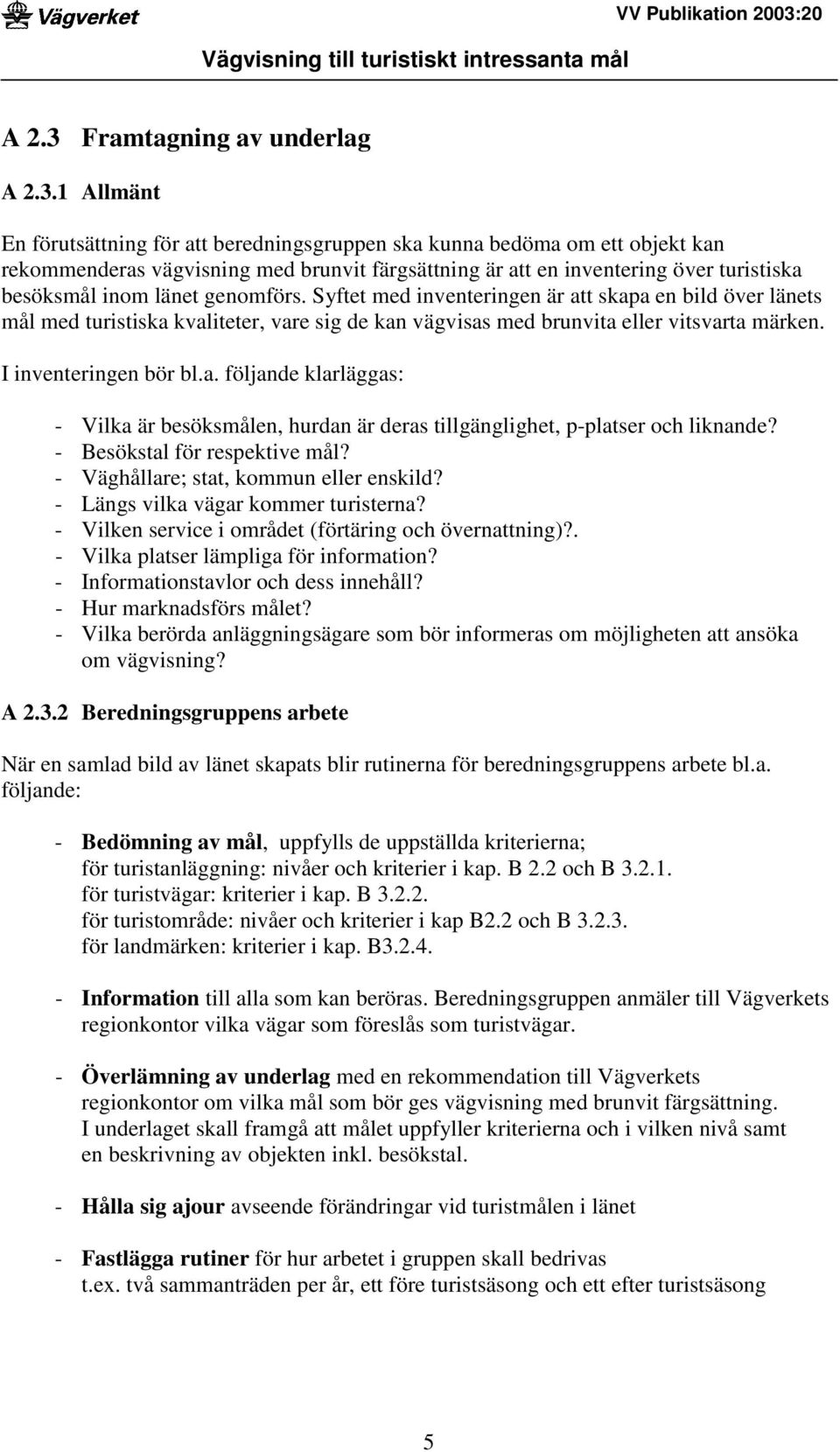 Vägverket

VV Publikation 2003:20

Vägvisning till turistiskt intressanta mål

A 2.3 Framtagning av underlag

A 2.3.1 Allmänt

En förutsättning för att beredningsgruppen ska kunna bedöma om ett objekt kan rekommenderas vägvisning med brunvit färgsättning är att en inventering över turistiska besöksmål inom länet genomförs. Syftet med inventeringen är att skapa en bild över länets mål med turistiska kvaliteter, vare sig de kan vägvisas med brunvita eller vitsvarta märken.

I inventeringen bör bl.a. följande klarläggas:

- Vilka är besöksmålen, hurdan är deras tillgänglighet, p-platser och liknande?
- Besökstal för respektive mål?
- Väghållare; stat, kommun eller enskild?
- Längs vilka vägar kommer turisterna?
- Vilken service i området (förtäring och övernattning)?.
- Vilka platser lämpliga för information?
- Informationstavlor och dess innehåll?
- Hur marknadsförs målet?
- Vilka berörda anläggningsägare som bör informeras om möjligheten att ansöka om vägvisning?

A 2.3.2 Beredningsgruppens arbete

När en samlad bild av länet skapats blir rutinerna för beredningsgruppens arbete bl.a. följande:

- Bedömning av mål, uppfylls de uppställda kriterierna; för turistanläggning: nivåer och kriterier i kap. B 2.2 och B 3.2.1. för turistvägar: kriterier i kap. B 3.2.2. för turistområde: nivåer och kriterier i kap B2.2 och B 3.2.3. för landmärken: kriterier i kap. B3.2.4.

- Information till alla som kan beröras. Beredningsgruppen anmäler till Vägverkets regionkontor vilka vägar som föreslås som turistvägar.

- Överlämning av underlag med en rekommendation till Vägverkets regionkontor om vilka mål som bör ges vägvisning med brunvit färgsättning. I underlaget skall framgå att målet uppfyller kriterierna och i vilken nivå samt en beskrivning av objekten inkl. besökstal.

- Hålla sig ajour avseende förändringar vid turistmålen i länet

- Fastlägga rutiner för hur arbetet i gruppen skall bedrivas t.ex. två sammanträden per år, ett före turistsäsong och ett efter turistsäsong

5